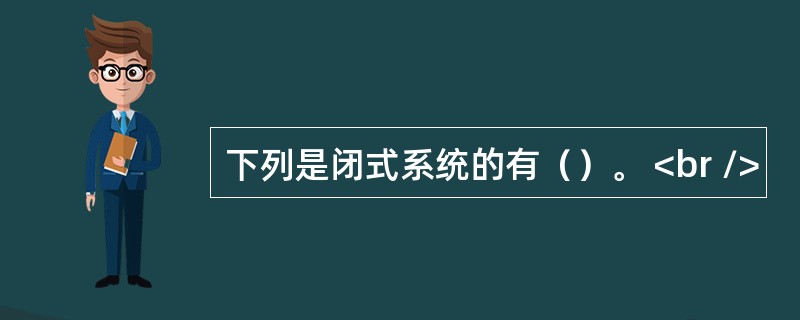 下列是闭式系统的有（）。<br />